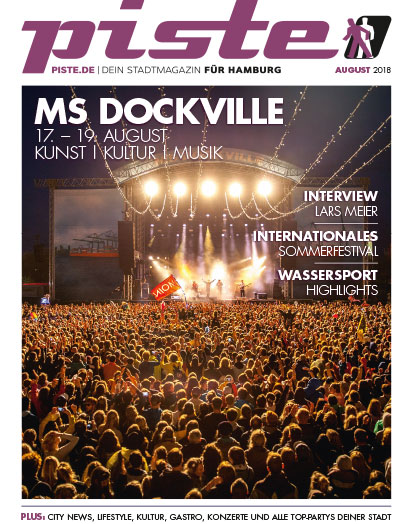 piste

PISTE.DE | DEIN STADTMAGAZIN FÜR HAMBURG

AUGUST 2018

MS DOCKVILLE

17. – 19. AUGUST
KUNST | KULTUR | MUSIK

INTERVIEW
LARS MEIER

INTERNATIONALES
SOMMERFESTIVAL

WASSERSPORT
HIGHLIGHTS

PLUS: CITY NEWS, LIFESTYLE, KULTUR, GASTRO, KONZERTE UND ALLE TOP-PARTYS DEINER STADT